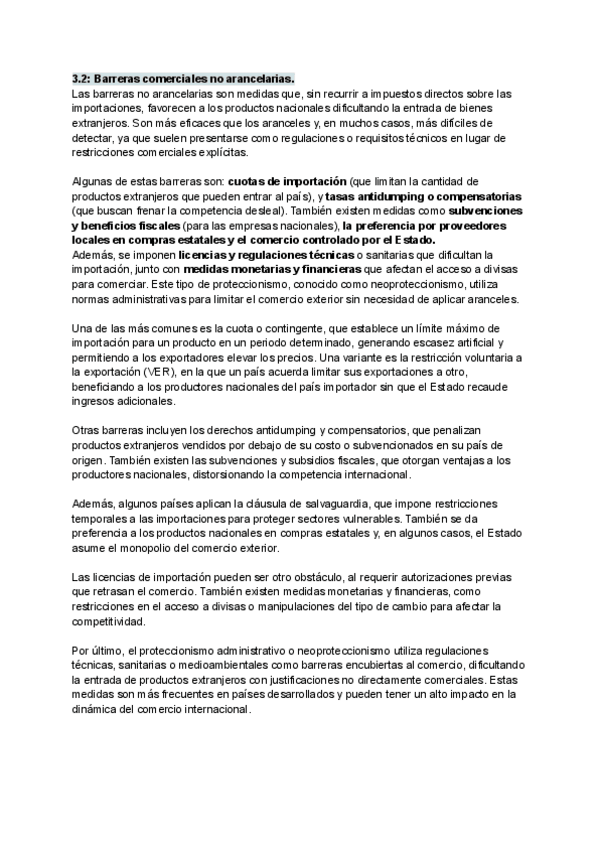 3.2: Barreras comerciales no arancelarias.
Las barreras no arancelarias son medidas que, sin recurrir a impuestos directos sobre las importaciones, favorecen a los productos nacionales dificultando la entrada de bienes extranjeros. Son más eficaces que los aranceles y, en muchos casos, más difíciles de detectar, ya que suelen presentarse como regulaciones o requisitos técnicos en lugar de restricciones comerciales explícitas.

Algunas de estas barreras son: cuotas de importación (que limitan la cantidad de productos extranjeros que pueden entrar al país), y tasas antidumping o compensatorias (que buscan frenar la competencia desleal). También existen medidas como subvenciones y beneficios fiscales (para las empresas nacionales), la preferencia por proveedores locales en compras estatales y el comercio controlado por el Estado.
Además, se imponen licencias y regulaciones técnicas o sanitarias que dificultan la importación, junto con medidas monetarias y financieras que afectan el acceso a divisas para comerciar. Este tipo de proteccionismo, conocido como neoproteccionismo, utiliza normas administrativas para limitar el comercio exterior sin necesidad de aplicar aranceles.

Una de las más comunes es la cuota o contingente, que establece un límite máximo de importación para un producto en un periodo determinado, generando escasez artificial y permitiendo a los exportadores elevar los precios. Una variante es la restricción voluntaria a la exportación (VER), en la que un país acuerda limitar sus exportaciones a otro, beneficiando a los productores nacionales del país importador sin que el Estado recaude ingresos adicionales.

Otras barreras incluyen los derechos antidumping y compensatorios, que penalizan productos extranjeros vendidos por debajo de su costo o subvencionados en su país de origen. También existen las subvenciones y subsidios fiscales, que otorgan ventajas a los productores nacionales, distorsionando la competencia internacional.

Además, algunos países aplican la cláusula de salvaguardia, que impone restricciones temporales a las importaciones para proteger sectores vulnerables. También se da preferencia a los productos nacionales en compras estatales y, en algunos casos, el Estado asume el monopolio del comercio exterior.

Las licencias de importación pueden ser otro obstáculo, al requerir autorizaciones previas que retrasan el comercio. También existen medidas monetarias y financieras, como restricciones en el acceso a divisas o manipulaciones del tipo de cambio para afectar la competitividad.

Por último, el proteccionismo administrativo o neoproteccionismo utiliza regulaciones técnicas, sanitarias o medioambientales como barreras encubiertas al comercio, dificultando la entrada de productos extranjeros con justificaciones no directamente comerciales. Estas medidas son más frecuentes en países desarrollados y pueden tener un alto impacto en la dinámica del comercio internacional.